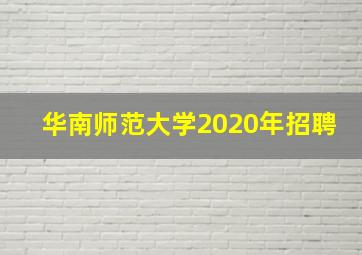 华南师范大学2020年招聘